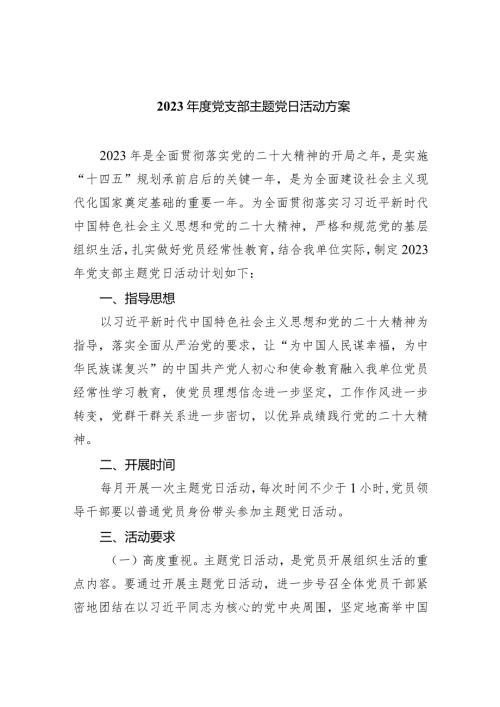 2023年度党支部主题党日活动方案

2023年是全面贯彻落实党的二十大精神的开局之年，是实施“十四五”规划承前启后的关键一年，是为全面建设社会主义现代化国家奠定基础的重要一年。为全面贯彻落实习习近平新时代中国特色社会主义思想和党的二十大精神，严格和规范党的基层组织生活，扎实做好党员经常性教育，结合我单位实际，制定2023年党支部主题党日活动计划如下：

一、指导思想

以习近平新时代中国特色社会主义思想和党的二十大精神为指导，落实全面从严治党的要求，让“为中国人民谋幸福，为中华民族谋复兴”的中国共产党人初心和使命教育融入我单位党员经常性学习教育，使党员理想信念进一步坚定，工作作风进一步转变，党群干群关系进一步密切，以优异成绩践行党的二十大精神。

二、开展时间

每月开展一次主题党日活动，每次时间不少于1小时，党员领导干部要以普通党员身份带头参加主题党日活动。

三、活动要求

（一）高度重视。主题党日活动，是党员开展组织生活的重点内容。要通过开展主题党日活动，进一步号召全体党员干部紧密地团结在以习近平同志为核心的党中央周围，坚定地高举中国